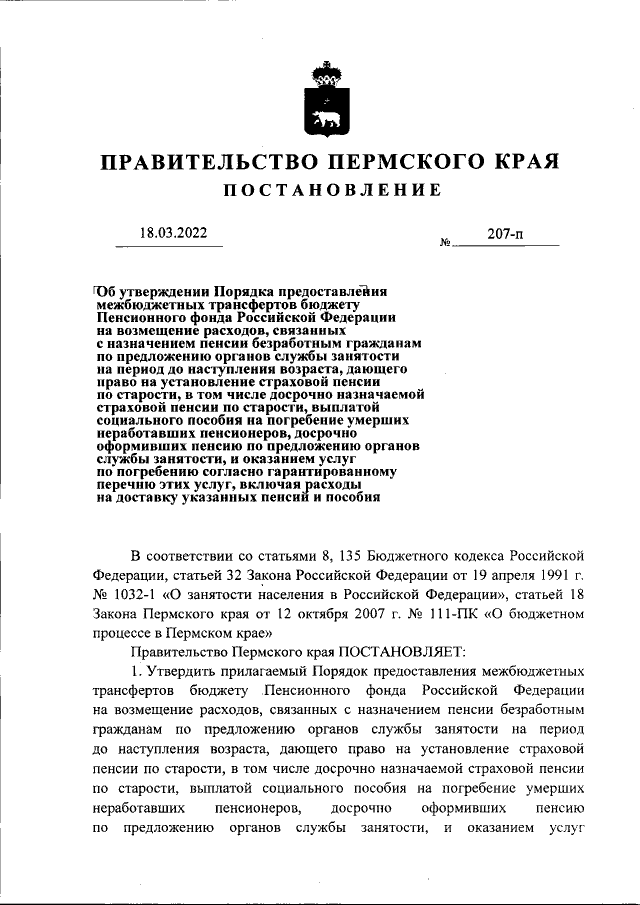 ПРАВИТЕЛЬСТВО ПЕРМСКОГО КРАЯ
ПОСТАНОВЛЕНИЕ

18.03.2022 № 207-п

Об утверждении Порядка предоставления межбюджетных трансфертов бюджету Пенсионного фонда Российской Федерации на возмещение расходов, связанных с назначением пенсии безработным гражданам по предложению органов службы занятости на период до наступления возраста, дающего право на установление страховой пенсии по старости, в том числе досрочно назначаемой страховой пенсии по старости, выплатой социального пособия на погребение умерших неработавших пенсионеров, досрочно оформивших пенсию по предложению органов службы занятости, и оказанием услуг по погребению согласно гарантированному перечню этих услуг, включая расходы на доставку указанных пенсий и пособия

В соответствии со статьями 8, 135 Бюджетного кодекса Российской Федерации, статьей 32 Закона Российской Федерации от 19 апреля 1991 г. № 1032-1 «О занятости населения в Российской Федерации», статьей 18 Закона Пермского края от 12 октября 2007 г. № 111-ПК «О бюджетном процессе в Пермском крае»

Правительство Пермского края ПОСТАНОВЛЯЕТ:

1. Утвердить прилагаемый Порядок предоставления межбюджетных трансфертов бюджету Пенсионного фонда Российской Федерации на возмещение расходов, связанных с назначением пенсии безработным гражданам по предложению органов службы занятости на период до наступления возраста, дающего право на установление страховой пенсии по старости, в том числе досрочно назначаемой страховой пенсии по старости, выплатой социального пособия на погребение умерших неработавших пенсионеров, досрочно оформивших пенсию по предложению органов службы занятости, и оказанием услуг